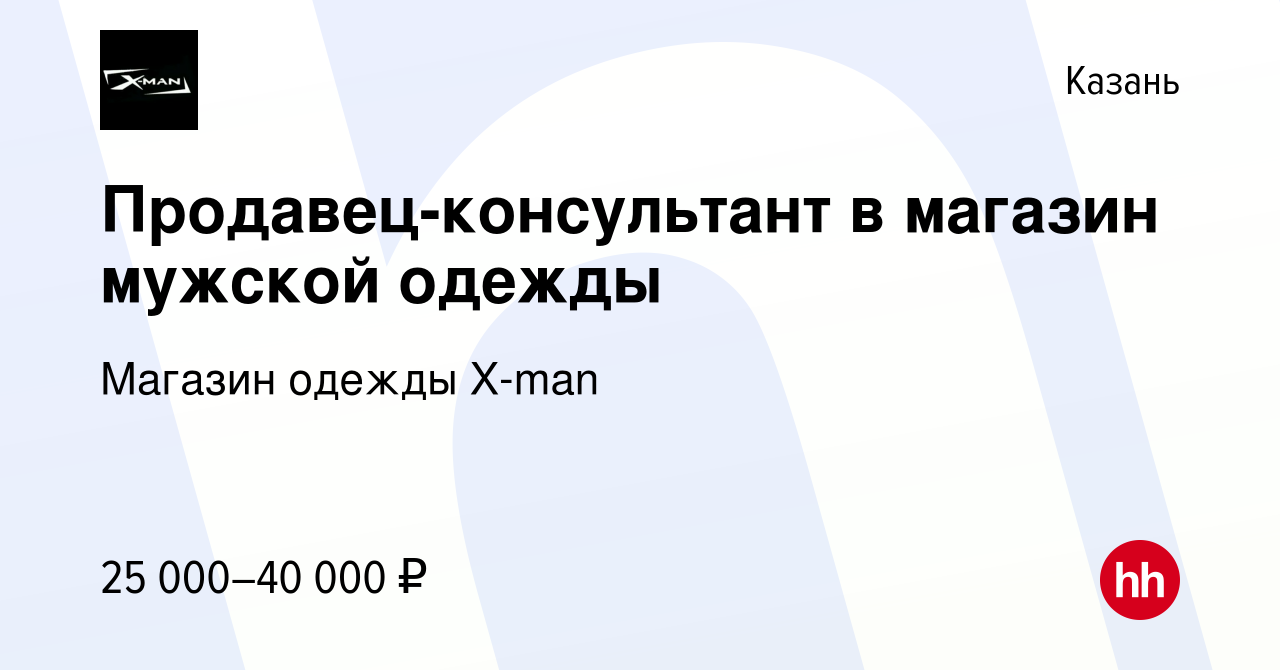 X-MAN

Казань

Продавец-консультант в магазин мужской одежды

Магазин одежды X-man

25 000–40 000 ₽

hh